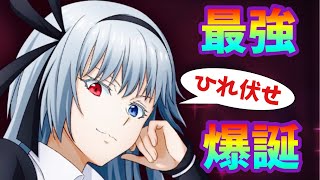 最強

ひれ伏せ

爆誕